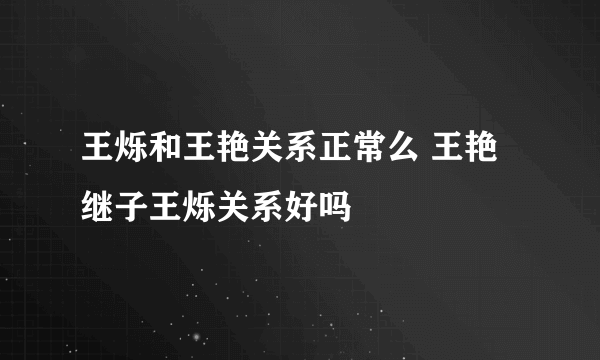 王烁和王艳关系正常么 王艳继子王烁关系好吗